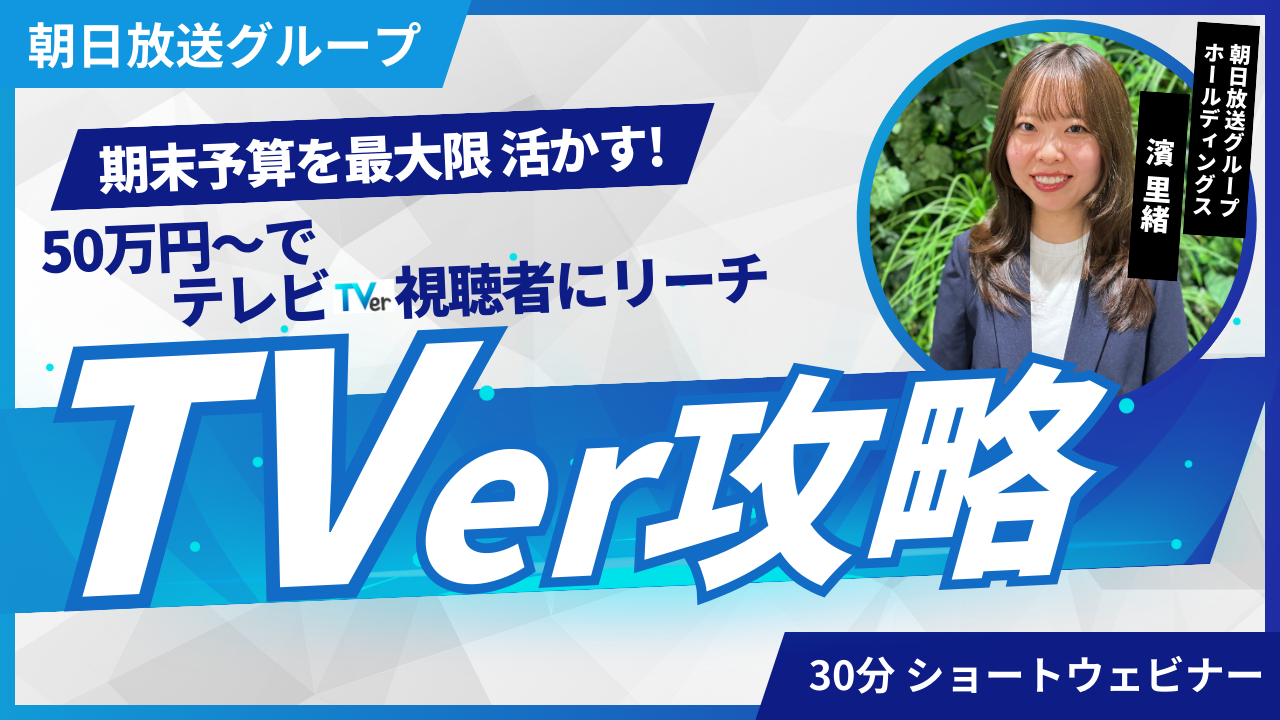 朝日放送グループ

期末予算を最大限 活かす!

50万円〜で
テレビ TVer 視聴者にリーチ

TVer攻略

朝日放送グループ
ホールディングス

濱 里緒

30分 ショートウェビナー